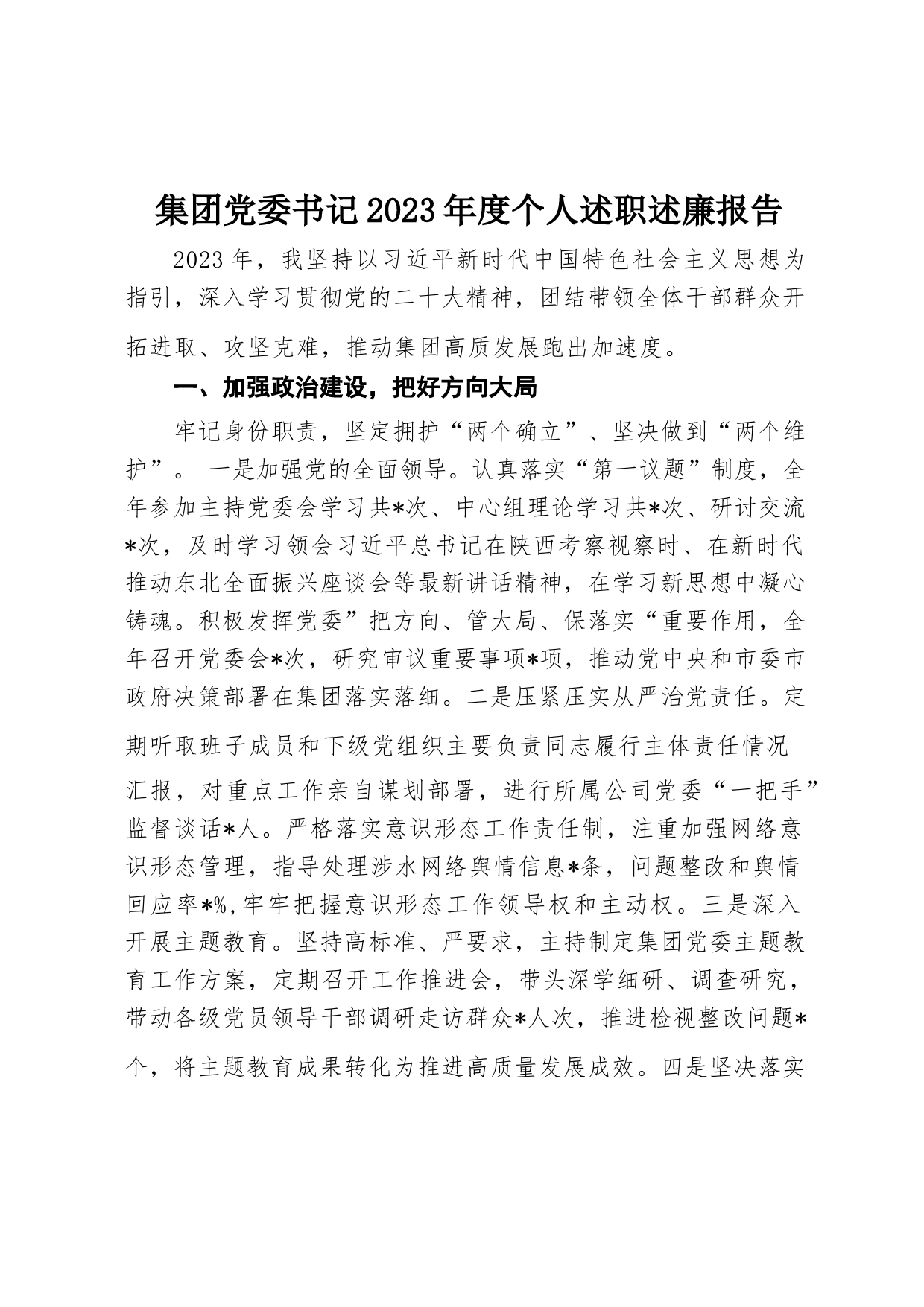 集团党委书记2023年度个人述职述廉报告

2023年，我坚持以习近平新时代中国特色社会主义思想为指引，深入学习贯彻党的二十大精神，团结带领全体干部群众开拓进取、攻坚克难，推动集团高质发展跑出加速度。

一、加强政治建设，把好方向大局

牢记身份职责，坚定拥护“两个确立”、坚决做到“两个维护”。 一是加强党的全面领导。认真落实“第一议题”制度，全年参加主持党委会学习共*次、中心组理论学习共*次、研讨交流*次，及时学习领会习近平总书记在陕西考察视察时、在新时代推动东北全面振兴座谈会等最新讲话精神，在学习新思想中凝心铸魂。积极发挥党委”把方向、管大局、保落实“重要作用，全年召开党委会*次，研究审议重要事项*项，推动党中央和市委市政府决策部署在集团落实落细。二是压紧压实从严治党责任。定期听取班子成员和下级党组织主要负责同志履行主体责任情况汇报，对重点工作亲自谋划部署，进行所属公司党委“一把手”监督谈话*人。严格落实意识形态工作责任制，注重加强网络意识形态管理，指导处理涉水网络舆情信息*条，问题整改和舆情回应率*%,牢牢把握意识形态工作领导权和主动权。三是深入开展主题教育。坚持高标准、严要求，主持制定集团党委主题教育工作方案，定期召开工作推进会，带头深学细研、调查研究，带动各级党员领导干部调研走访群众*人次，推进检视整改问题*个，将主题教育成果转化为推进高质量发展成效。四是坚决落实